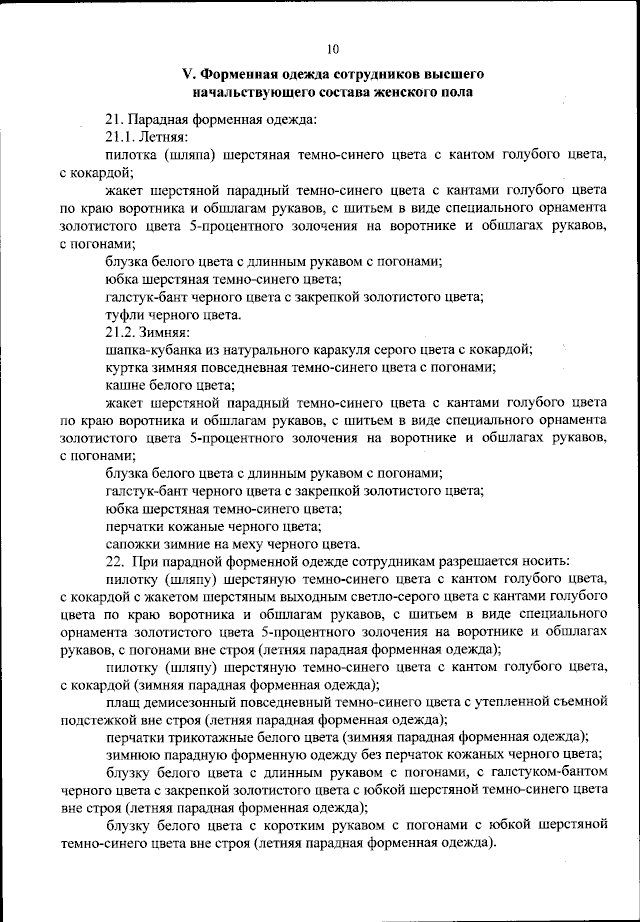 10

V. Форменная одежда сотрудников высшего начальствующего состава женского пола

21. Парадная форменная одежда:

21.1. Летняя:

пилотка (шляпа) шерстяная темно-синего цвета с кантом голубого цвета, с кокардой;

жакет шерстяной парадный темно-синего цвета с кантами голубого цвета по краю воротника и обшлагам рукавов, с шитьем в виде специального орнамента золотистого цвета 5-процентного золочения на воротнике и обшлагах рукавов, с погонами;

блузка белого цвета с длинным рукавом с погонами;

юбка шерстяная темно-синего цвета;

галстук-бант черного цвета с закрепкой золотистого цвета;

туфли черного цвета.

21.2. Зимняя:

шапка-кубанка из натурального каракуля серого цвета с кокардой;

куртка зимняя повседневная темно-синего цвета с погонами;

кашне белого цвета;

жакет шерстяной парадный темно-синего цвета с кантами голубого цвета по краю воротника и обшлагам рукавов, с шитьем в виде специального орнамента золотистого цвета 5-процентного золочения на воротнике и обшлагах рукавов, с погонами;

блузка белого цвета с длинным рукавом с погонами;

галстук-бант черного цвета с закрепкой золотистого цвета;

юбка шерстяная темно-синего цвета;

перчатки кожаные черного цвета;

сапожки зимние на меху черного цвета.

22. При парадной форменной одежде сотрудникам разрешается носить:

пилотку (шляпу) шерстяную темно-синего цвета с кантом голубого цвета, с кокардой с жакетом шерстяным выходным светло-серого цвета с кантами голубого цвета по краю воротника и обшлагам рукавов, с шитьем в виде специального орнамента золотистого цвета 5-процентного золочения на воротнике и обшлагах рукавов, с погонами вне строя (летняя парадная форменная одежда);

пилотку (шляпу) шерстяную темно-синего цвета с кантом голубого цвета, с кокардой (зимняя парадная форменная одежда);

плащ демисезонный повседневный темно-синего цвета с утепленной съемной подстежкой вне строя (летняя парадная форменная одежда);

перчатки трикотажные белого цвета (зимняя парадная форменная одежда);

зимнюю парадную форменную одежду без перчаток кожаных черного цвета;

блузку белого цвета с длинным рукавом с погонами, с галстуком-бантом черного цвета с закрепкой золотистого цвета с юбкой шерстяной темно-синего цвета вне строя (летняя парадная форменная одежда);

блузку белого цвета с коротким рукавом с погонами с юбкой шерстяной темно-синего цвета вне строя (летняя парадная форменная одежда).